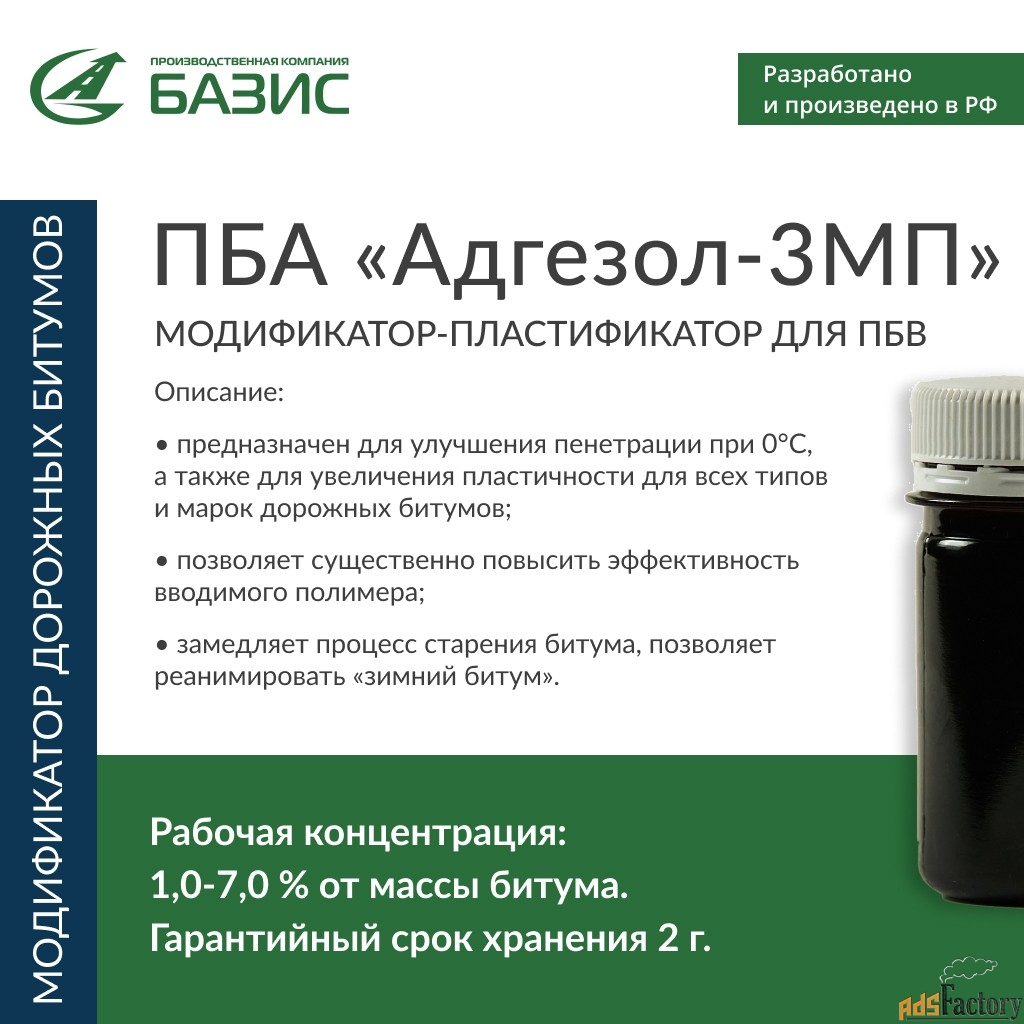 ПРОИЗВОДСТВЕННАЯ КОМПАНИЯ
БАЗИС

Разработано
и произведено в РФ

МОДИФИКАТОР ДОРОЖНЫХ БИТУМОВ

ПБА «Адгезол-3МП»

МОДИФИКАТОР-ПЛАСТИФИКАТОР ДЛЯ ПБВ

Описание:

• предназначен для улучшения пенетрации при 0°С, а также для увеличения пластичности для всех типов и марок дорожных битумов;

• позволяет существенно повысить эффективность вводимого полимера;

• замедляет процесс старения битума, позволяет реанимировать «зимний битум».

Рабочая концентрация:
1,0-7,0 % от массы битума.
Гарантийный срок хранения 2 г.

adsFactory